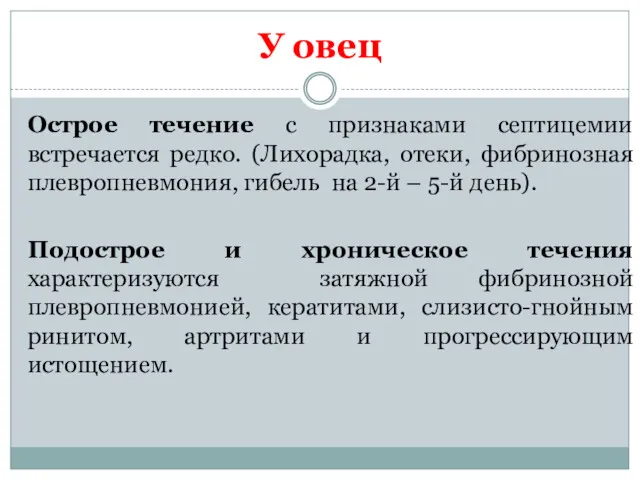 У овец

Острое течение с признаками септицемии встречается редко. (Лихорадка, отеки, фибринозная плевропневмония, гибель на 2-й – 5-й день).

Подострое и хроническое течения характеризуются затяжной фибринозной плевропневмонией, кератитами, слизисто-гнойным ринитом, артритами и прогрессирующим истощением.